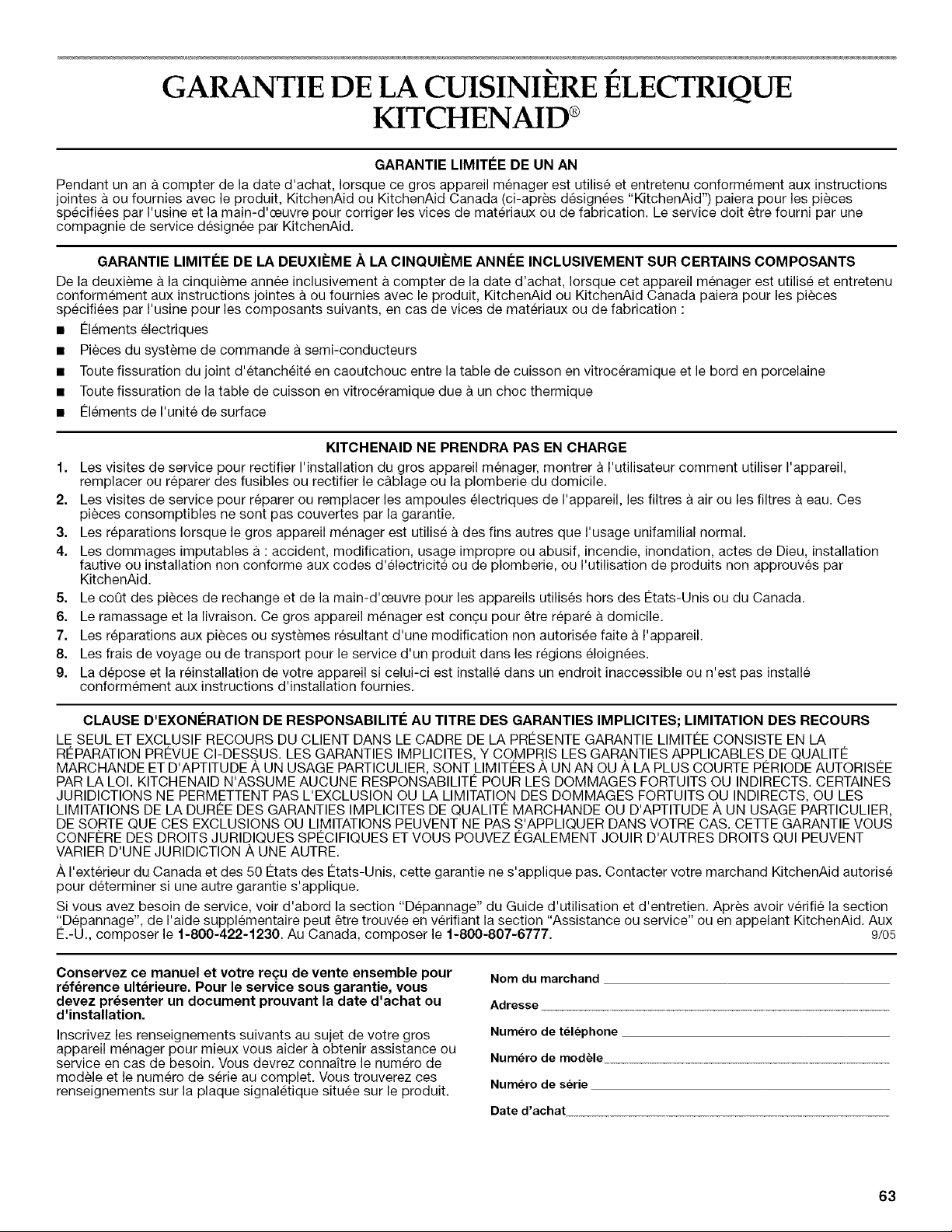 GARANTIE DE LA CUISINIÈRE ÉLECTRIQUE KITCHENAID®

GARANTIE LIMITÉE DE UN AN

Pendant un an à compter de la date d'achat, lorsque ce gros appareil ménager est utilisé et entretenu conformément aux instructions jointes à ou fournies avec le produit, KitchenAid ou KitchenAid Canada (ci-après désignées "KitchenAid") paiera pour les pièces spécifiées par l'usine et la main-d'œuvre pour corriger les vices de matériaux ou de fabrication. Le service doit être fourni par une compagnie de service désignée par KitchenAid.

GARANTIE LIMITÉE DE LA DEUXIÈME À LA CINQUIÈME ANNÉE INCLUSIVEMENT SUR CERTAINS COMPOSANTS

De la deuxième à la cinquième année inclusivement à compter de la date d'achat, lorsque cet appareil ménager est utilisé et entretenu conformément aux instructions jointes à ou fournies avec le produit, KitchenAid ou KitchenAid Canada paiera pour les pièces spécifiées par l'usine pour les composants suivants, en cas de vices de matériaux ou de fabrication :

■ Éléments électriques
■ Pièces du système de commande à semi-conducteurs
■ Toute fissuration du joint d'étanchéité en caoutchouc entre la table de cuisson en vitrocéramique et le bord en porcelaine
■ Toute fissuration de la table de cuisson en vitrocéramique due à un choc thermique
■ Éléments de l'unité de surface

KITCHENAID NE PRENDRA PAS EN CHARGE

1. Les visites de service pour rectifier l'installation du gros appareil ménager, montrer à l'utilisateur comment utiliser l'appareil, remplacer ou réparer des fusibles ou rectifier le câblage ou la plomberie du domicile.
2. Les visites de service pour réparer ou remplacer les ampoules électriques de l'appareil, les filtres à air ou les filtres à eau. Ces pièces consomptibles ne sont pas couvertes par la garantie.
3. Les réparations lorsque le gros appareil ménager est utilisé à des fins autres que l'usage unifamilial normal.
4. Les dommages imputables à : accident, modification, usage impropre ou abusif, incendie, inondation, actes de Dieu, installation fautive ou installation non conforme aux codes d'électricité ou de plomberie, ou l'utilisation de produits non approuvés par KitchenAid.
5. Le coût des pièces de rechange et de la main-d'œuvre pour les appareils utilisés hors des États-Unis ou du Canada.
6. Le ramassage et la livraison. Ce gros appareil ménager est conçu pour être réparé à domicile.
7. Les réparations aux pièces ou systèmes résultant d'une modification non autorisée faite à l'appareil.
8. Les frais de voyage ou de transport pour le service d'un produit dans les régions éloignées.
9. La dépose et la réinstallation de votre appareil si celui-ci est installé dans un endroit inaccessible ou n'est pas installé conformément aux instructions d'installation fournies.

CLAUSE D'EXONÉRATION DE RESPONSABILITÉ AU TITRE DES GARANTIES IMPLICITES; LIMITATION DES RECOURS

LE SEUL ET EXCLUSIF RECOURS DU CLIENT DANS LE CADRE DE LA PRÉSENTE GARANTIE LIMITÉE CONSISTE EN LA RÉPARATION PRÉVUE CI-DESSUS. LES GARANTIES IMPLICITES, Y COMPRIS LES GARANTIES APPLICABLES DE QUALITÉ MARCHANDE ET D'APTITUDE À UN USAGE PARTICULIER, SONT LIMITÉES À UN AN OU À LA PLUS COURTE PÉRIODE AUTORISÉE PAR LA LOI. KITCHENAID N'ASSUME AUCUNE RESPONSABILITÉ POUR LES DOMMAGES FORTUITS OU INDIRECTS. CERTAINES JURIDICTIONS NE PERMETTENT PAS L'EXCLUSION OU LA LIMITATION DES DOMMAGES FORTUITS OU INDIRECTS, OU LES LIMITATIONS DE LA DURÉE DES GARANTIES IMPLICITES DE QUALITÉ MARCHANDE OU D'APTITUDE À UN USAGE PARTICULIER, DE SORTE QUE CES EXCLUSIONS OU LIMITATIONS PEUVENT NE PAS S'APPLIQUER DANS VOTRE CAS. CETTE GARANTIE VOUS CONFÈRE DES DROITS JURIDIQUES SPÉCIFIQUES ET VOUS POUVEZ ÉGALEMENT JOUIR D'AUTRES DROITS QUI PEUVENT VARIER D'UNE JURIDICTION À UNE AUTRE.

À l'extérieur du Canada et des 50 États des États-Unis, cette garantie ne s'applique pas. Contacter votre marchand KitchenAid autorisé pour déterminer si une autre garantie s'applique.

Si vous avez besoin de service, voir d'abord la section "Dépannage" du Guide d'utilisation et d'entretien. Après avoir vérifié la section "Dépannage", de l'aide supplémentaire peut être trouvée en vérifiant la section "Assistance ou service" ou en appelant KitchenAid. Aux É.-U., composer le 1-800-422-1230. Au Canada, composer le 1-800-807-6777. 9/05

Conservez ce manuel et votre reçu de vente ensemble pour référence ultérieure. Pour le service sous garantie, vous devez présenter un document prouvant la date d'achat ou d'installation.

Inscrivez les renseignements suivants au sujet de votre gros appareil ménager pour mieux vous aider à obtenir assistance ou service en cas de besoin. Vous devrez connaître le numéro de modèle et le numéro de série au complet. Vous trouverez ces renseignements sur la plaque signalétique située sur le produit.

Nom du marchand
Adresse
Numéro de téléphone
Numéro de modèle
Numéro de série
Date d'achat

63